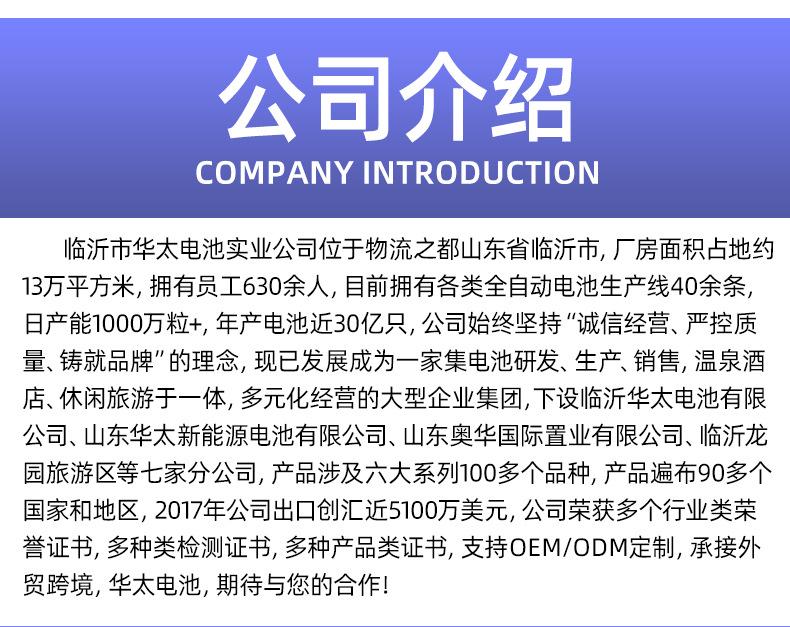 公司介绍
COMPANY INTRODUCTION

临沂市华太电池实业公司位于物流之都山东省临沂市，厂房面积占地约13万平方米，拥有员工630余人，目前拥有各类全自动电池生产线40余条，日产能1000万粒+，年产电池近30亿只，公司始终坚持“诚信经营、严控质量、铸就品牌”的理念，现已发展成为一家集电池研发、生产、销售，温泉酒店、休闲旅游于一体，多元化经营的大型企业集团,下设临沂华太电池有限公司、山东华太新能源电池有限公司、山东奥华国际置业有限公司、临沂龙园旅游区等七家分公司，产品涉及六大系列100多个品种，产品遍布90多个国家和地区，2017年公司出口创汇近5100万美元，公司荣获多个行业类荣誉证书，多种类检测证书，多种产品类证书，支持OEM/ODM定制，承接外贸跨境，华太电池，期待与您的合作！